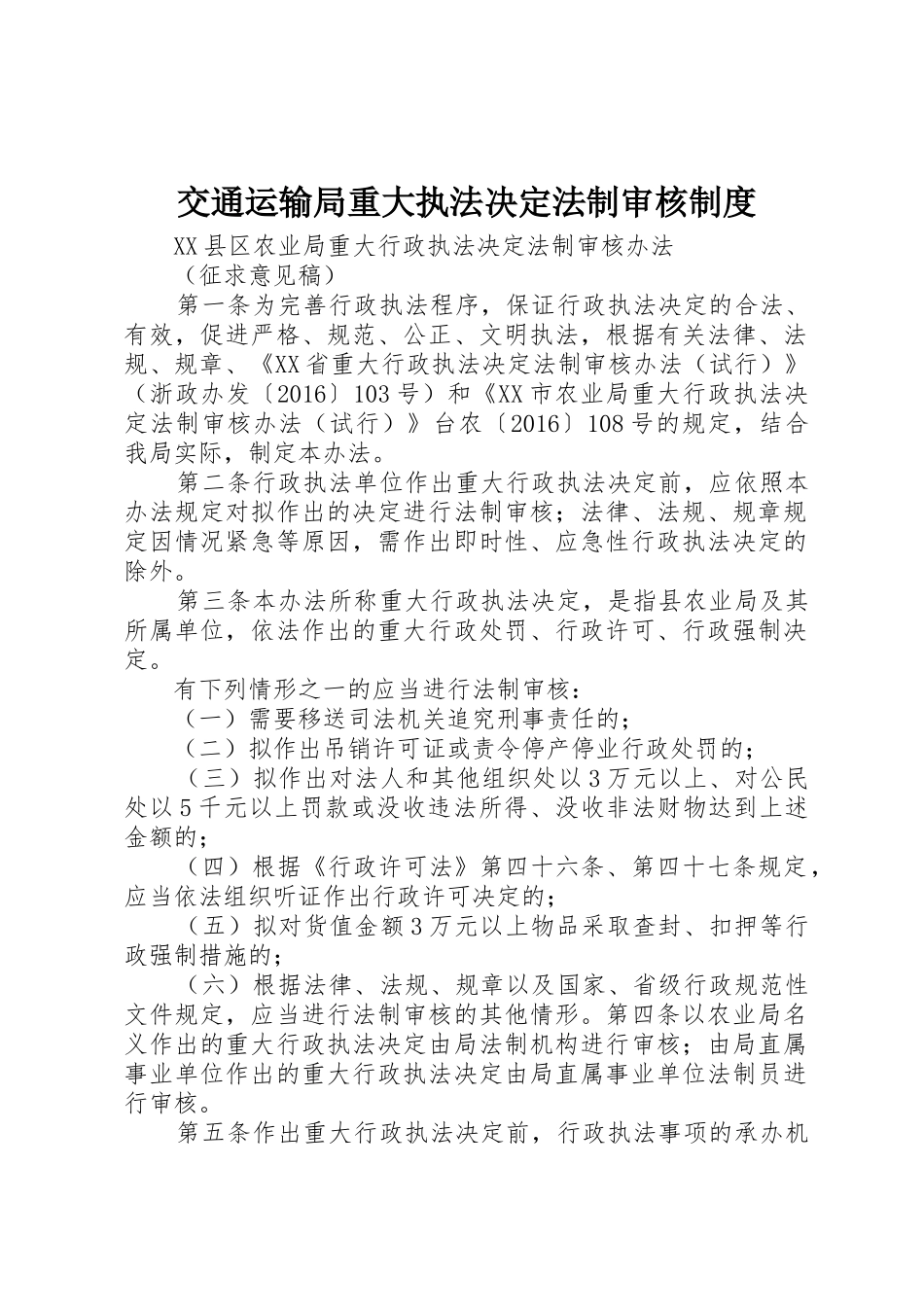 交通运输局重大执法决定法制审核制度

XX县区农业局重大行政执法决定法制审核办法

（征求意见稿）

第一条为完善行政执法程序，保证行政执法决定的合法、有效，促进严格、规范、公正、文明执法，根据有关法律、法规、规章、《XX省重大行政执法决定法制审核办法（试行）》（浙政办发〔2016〕103号）和《XX市农业局重大行政执法决定法制审核办法（试行）》台农〔2016〕108号的规定，结合我局实际，制定本办法。

第二条行政执法单位作出重大行政执法决定前，应依照本办法规定对拟作出的决定进行法制审核；法律、法规、规章规定因情况紧急等原因，需作出即时性、应急性行政执法决定的除外。

第三条本办法所称重大行政执法决定，是指县农业局及其所属单位，依法作出的重大行政处罚、行政许可、行政强制决定。

有下列情形之一的应当进行法制审核：

（一）需要移送司法机关追究刑事责任的；

（二）拟作出吊销许可证或责令停产停业行政处罚的；

（三）拟作出对法人和其他组织处以3万元以上、对公民处以5千元以上罚款或没收违法所得、没收非法财物达到上述金额的；

（四）根据《行政许可法》第四十六条、第四十七条规定，应当依法组织听证作出行政许可决定的；

（五）拟对货值金额3万元以上物品采取查封、扣押等行政强制措施的；

（六）根据法律、法规、规章以及国家、省级行政规范性文件规定，应当进行法制审核的其他情形。第四条以农业局名义作出的重大行政执法决定由局法制机构进行审核；由局直属事业单位作出的重大行政执法决定由局直属事业单位法制员进行审核。

第五条作出重大行政执法决定前，行政执法事项的承办机